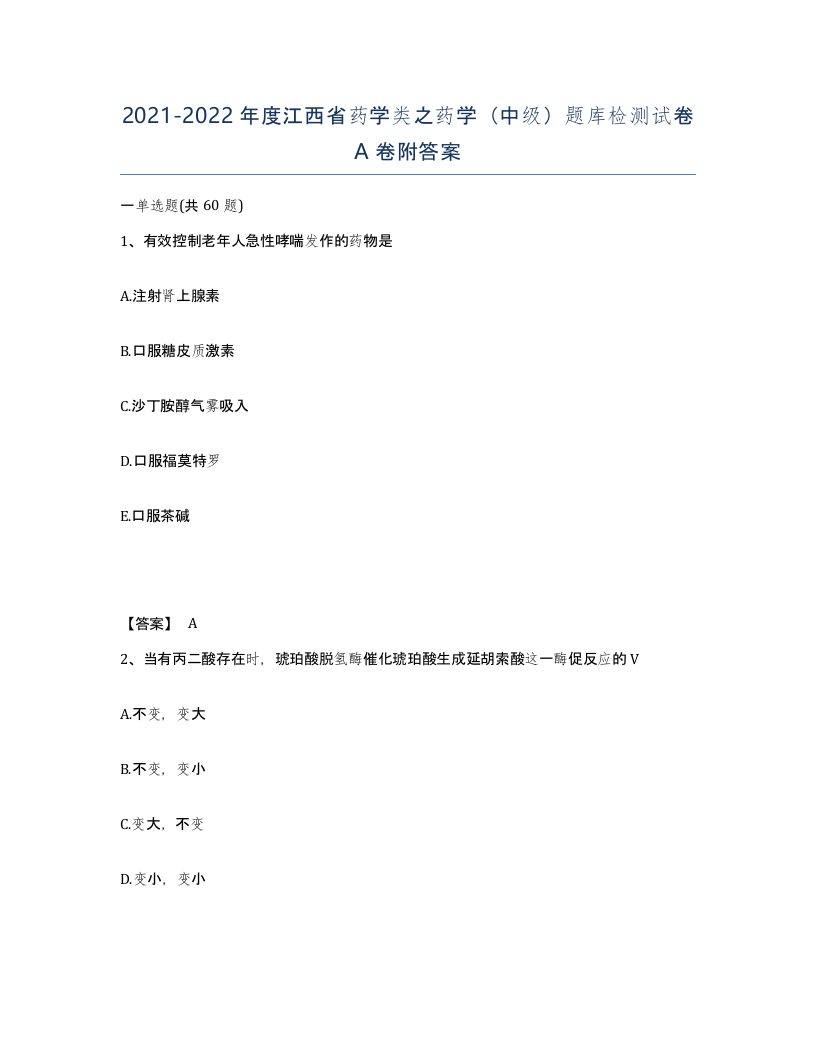 2021-2022年度江西省药学类之药学（中级）题库检测试卷A卷附答案

一单选题(共60题)

1、有效控制老年人急性哮喘发作的药物是

A.注射肾上腺素

B.口服糖皮质激素

C.沙丁胺醇气雾吸入

D.口服福莫特罗

E.口服茶碱

【答案】 A

2、当有丙二酸存在时，琥珀酸脱氢酶催化琥珀酸生成延胡索酸这一酶促反应的V

A.不变，变大

B.不变，变小

C.变大，不变

D.变小，变小